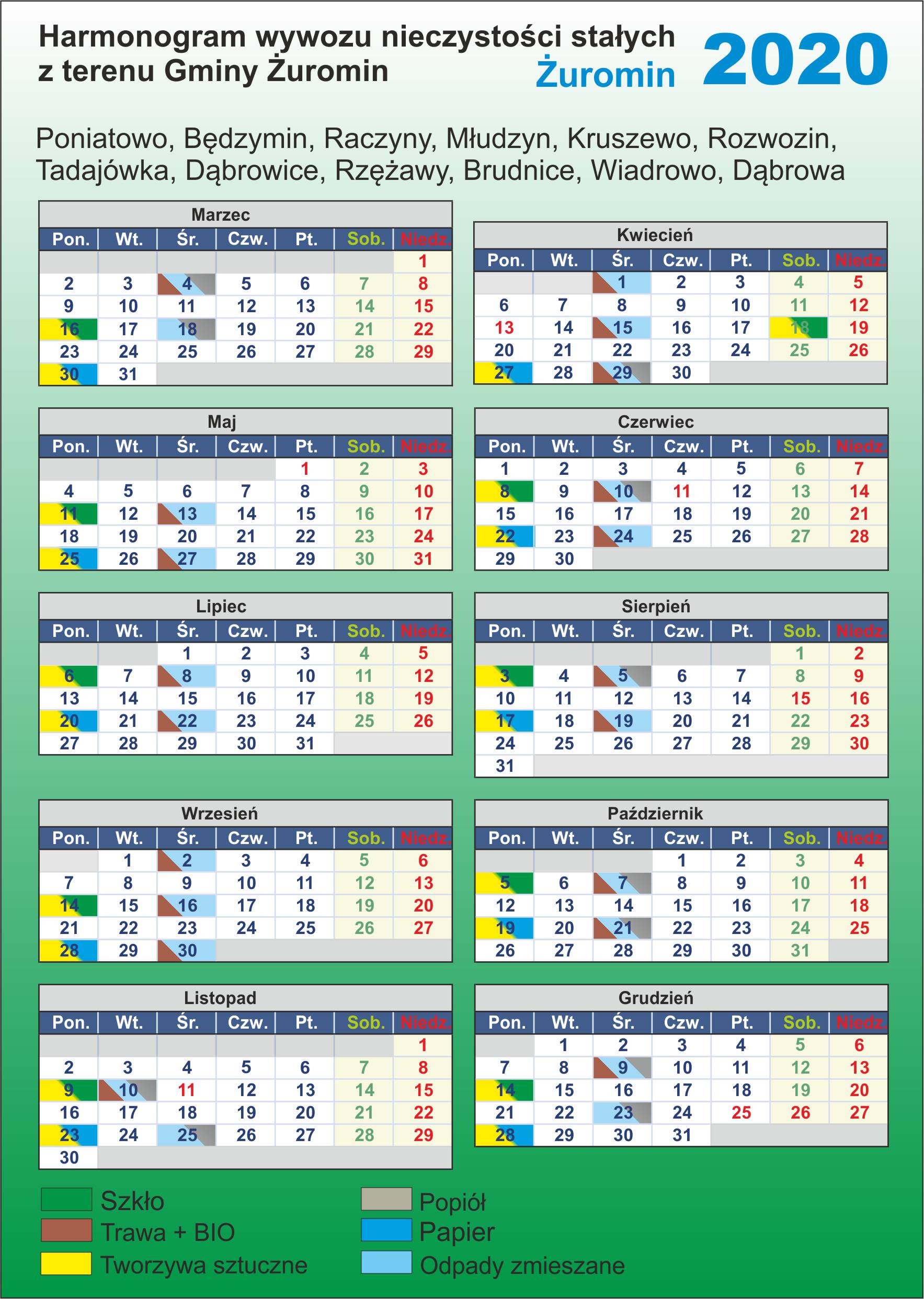 Harmonogram wywozu nieczystości stałych z terenu Gminy Żuromin

Żuromin

2020

Poniatowo, Będzymin, Raczyny, Młudzyn, Kruszewo, Rozwozin, Tadajówka, Dąbrowice, Rzężawy, Brudnice, Wiadrowo, Dąbrowa

Marzec

| Pon. | Wt. | Śr. | Czw. | Pt. | Sob. | Niedz. |
|---|---|---|---|---|---|---|
| | | | | | | 1 |
| 2 | 3 | 4 | 5 | 6 | 7 | 8 |
| 9 | 10 | 11 | 12 | 13 | 14 | 15 |
| 16 | 17 | 18 | 19 | 20 | 21 | 22 |
| 23 | 24 | 25 | 26 | 27 | 28 | 29 |
| 30 | 31 | | | | | |

Kwiecień

| Pon. | Wt. | Śr. | Czw. | Pt. | Sob. | Niedz. |
|---|---|---|---|---|---|---|
| | | 1 | 2 | 3 | 4 | 5 |
| 6 | 7 | 8 | 9 | 10 | 11 | 12 |
| 13 | 14 | 15 | 16 | 17 | 18 | 19 |
| 20 | 21 | 22 | 23 | 24 | 25 | 26 |
| 27 | 28 | 29 | 30 | | | |

Maj

| Pon. | Wt. | Śr. | Czw. | Pt. | Sob. | Niedz. |
|---|---|---|---|---|---|---|
| | | | | 1 | 2 | 3 |
| 4 | 5 | 6 | 7 | 8 | 9 | 10 |
| 11 | 12 | 13 | 14 | 15 | 16 | 17 |
| 18 | 19 | 20 | 21 | 22 | 23 | 24 |
| 25 | 26 | 27 | 28 | 29 | 30 | 31 |

Czerwiec

| Pon. | Wt. | Śr. | Czw. | Pt. | Sob. | Niedz. |
|---|---|---|---|---|---|---|
| 1 | 2 | 3 | 4 | 5 | 6 | 7 |
| 8 | 9 | 10 | 11 | 12 | 13 | 14 |
| 15 | 16 | 17 | 18 | 19 | 20 | 21 |
| 22 | 23 | 24 | 25 | 26 | 27 | 28 |
| 29 | 30 | | | | | |

Lipiec

| Pon. | Wt. | Śr. | Czw. | Pt. | Sob. | Niedz. |
|---|---|---|---|---|---|---|
| | | 1 | 2 | 3 | 4 | 5 |
| 6 | 7 | 8 | 9 | 10 | 11 | 12 |
| 13 | 14 | 15 | 16 | 17 | 18 | 19 |
| 20 | 21 | 22 | 23 | 24 | 25 | 26 |
| 27 | 28 | 29 | 30 | 31 | | |

Sierpień

| Pon. | Wt. | Śr. | Czw. | Pt. | Sob. | Niedz. |
|---|---|---|---|---|---|---|
| | | | | | 1 | 2 |
| 3 | 4 | 5 | 6 | 7 | 8 | 9 |
| 10 | 11 | 12 | 13 | 14 | 15 | 16 |
| 17 | 18 | 19 | 20 | 21 | 22 | 23 |
| 24 | 25 | 26 | 27 | 28 | 29 | 30 |
| 31 | | | | | | |

Wrzesień

| Pon. | Wt. | Śr. | Czw. | Pt. | Sob. | Niedz. |
|---|---|---|---|---|---|---|
| | 1 | 2 | 3 | 4 | 5 | 6 |
| 7 | 8 | 9 | 10 | 11 | 12 | 13 |
| 14 | 15 | 16 | 17 | 18 | 19 | 20 |
| 21 | 22 | 23 | 24 | 25 | 26 | 27 |
| 28 | 29 | 30 | | | | |

Październik

| Pon. | Wt. | Śr. | Czw. | Pt. | Sob. | Niedz. |
|---|---|---|---|---|---|---|
| | | | 1 | 2 | 3 | 4 |
| 5 | 6 | 7 | 8 | 9 | 10 | 11 |
| 12 | 13 | 14 | 15 | 16 | 17 | 18 |
| 19 | 20 | 21 | 22 | 23 | 24 | 25 |
| 26 | 27 | 28 | 29 | 30 | 31 | |

Listopad

| Pon. | Wt. | Śr. | Czw. | Pt. | Sob. | Niedz. |
|---|---|---|---|---|---|---|
| | | | | | | 1 |
| 2 | 3 | 4 | 5 | 6 | 7 | 8 |
| 9 | 10 | 11 | 12 | 13 | 14 | 15 |
| 16 | 17 | 18 | 19 | 20 | 21 | 22 |
| 23 | 24 | 25 | 26 | 27 | 28 | 29 |
| 30 | | | | | | |

Grudzień

| Pon. | Wt. | Śr. | Czw. | Pt. | Sob. | Niedz. |
|---|---|---|---|---|---|---|
| | 1 | 2 | 3 | 4 | 5 | 6 |
| 7 | 8 | 9 | 10 | 11 | 12 | 13 |
| 14 | 15 | 16 | 17 | 18 | 19 | 20 |
| 21 | 22 | 23 | 24 | 25 | 26 | 27 |
| 28 | 29 | 30 | 31 | | | |

Szkło
Trawa + BIO
Tworzywa sztuczne

Popiół
Papier
Odpady zmieszane